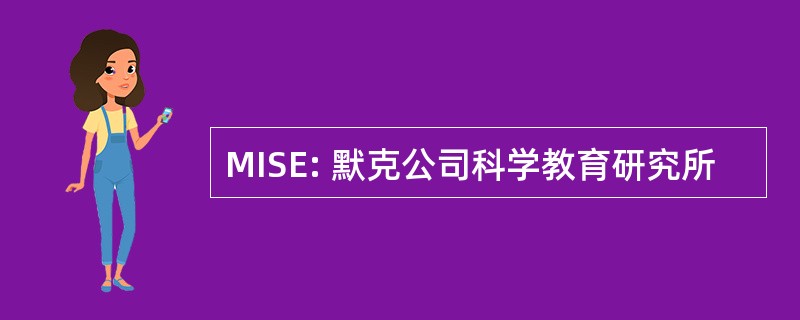 MISE: 默克公司科学教育研究所